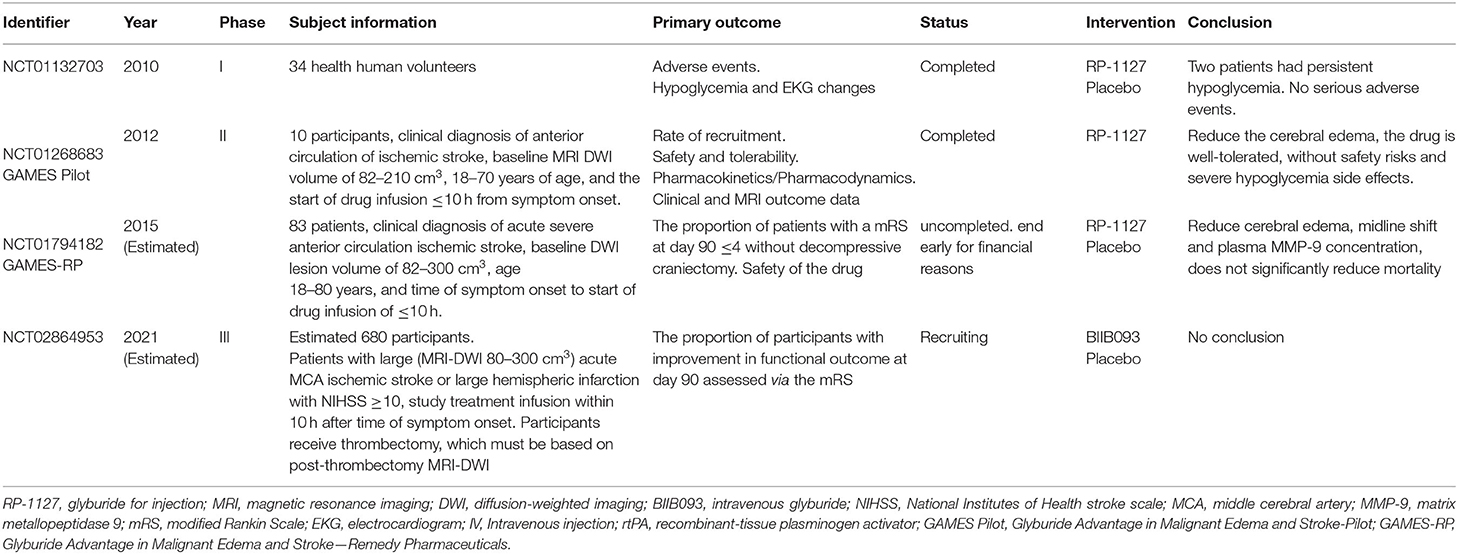 | Identifier | Year | Phase | Subject information | Primary outcome | Status | Intervention | Conclusion |
|---|---|---|---|---|---|---|---|
| NCT01132703 | 2010 | I | 34 health human volunteers | Adverse events. Hypoglycemia and EKG changes | Completed | RP-1127 Placebo | Two patients had persistent hypoglycemia. No serious adverse events. |
| NCT01268683 GAMES Pilot | 2012 | II | 10 participants, clinical diagnosis of anterior circulation of ischemic stroke, baseline MRI DWI volume of 82–210 cm$^3$, 18–70 years of age, and the start of drug infusion $\leq$10 h from symptom onset. | Rate of recruitment. Safety and tolerability. Pharmacokinetics/Pharmacodynamics. Clinical and MRI outcome data | Completed | RP-1127 | Reduce the cerebral edema, the drug is well-tolerated, without safety risks and severe hypoglycemia side effects. |
| NCT01794182 GAMES-RP | 2015 (Estimated) | | 83 patients, clinical diagnosis of acute severe anterior circulation ischemic stroke, baseline DWI lesion volume of 82–300 cm$^3$, age 18–80 years, and time of symptom onset to start of drug infusion of $\leq$10 h. | The proportion of patients with a mRS at day 90 $\leq$4 without decompressive craniectomy. Safety of the drug | uncompleted. end early for financial reasons | RP-1127 Placebo | Reduce cerebral edema, midline shift and plasma MMP-9 concentration, does not significantly reduce mortality |
| NCT02864953 | 2021 (Estimated) | III | Estimated 680 participants. Patients with large (MRI-DWI 80–300 cm$^3$) acute MCA ischemic stroke or large hemispheric infarction with NIHSS $\geq$10, study treatment infusion within 10 h after time of symptom onset. Participants receive thrombectomy, which must be based on post-thrombectomy MRI-DWI | The proportion of participants with improvement in functional outcome at day 90 assessed via the mRS | Recruiting | BIIB093 Placebo | No conclusion |

RP-1127, glyburide for injection; MRI, magnetic resonance imaging; DWI, diffusion-weighted imaging; BIIB093, intravenous glyburide; NIHSS, National Institutes of Health stroke scale; MCA, middle cerebral artery; MMP-9, matrix metallopeptidase 9; mRS, modified Rankin Scale; EKG, electrocardiogram; IV, Intravenous injection; rtPA, recombinant-tissue plasminogen activator; GAMES Pilot, Glyburide Advantage in Malignant Edema and Stroke-Pilot; GAMES-RP, Glyburide Advantage in Malignant Edema and Stroke—Remedy Pharmaceuticals.